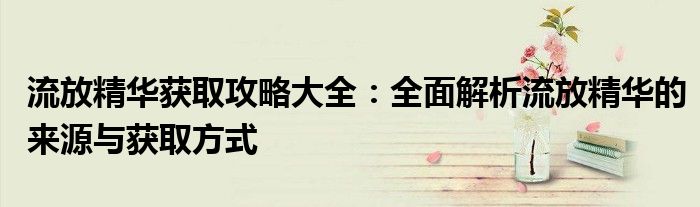 流放精华获取攻略大全：全面解析流放精华的来源与获取方式